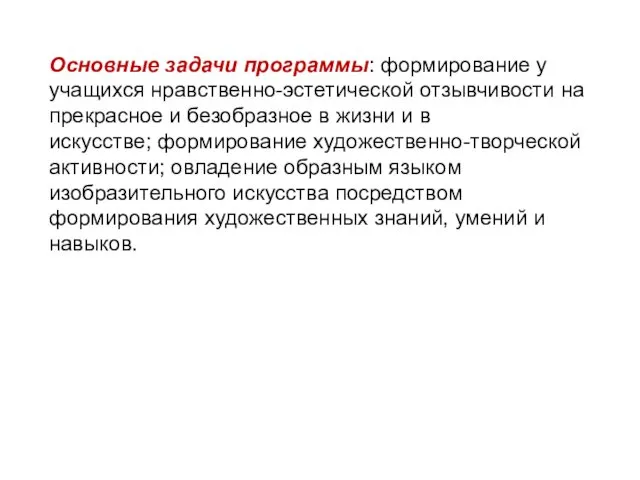 Основные задачи программы: формирование у учащихся нравственно-эстетической отзывчивости на прекрасное и безобразное в жизни и в искусстве; формирование художественно-творческой активности; овладение образным языком изобразительного искусства посредством формирования художественных знаний, умений и навыков.